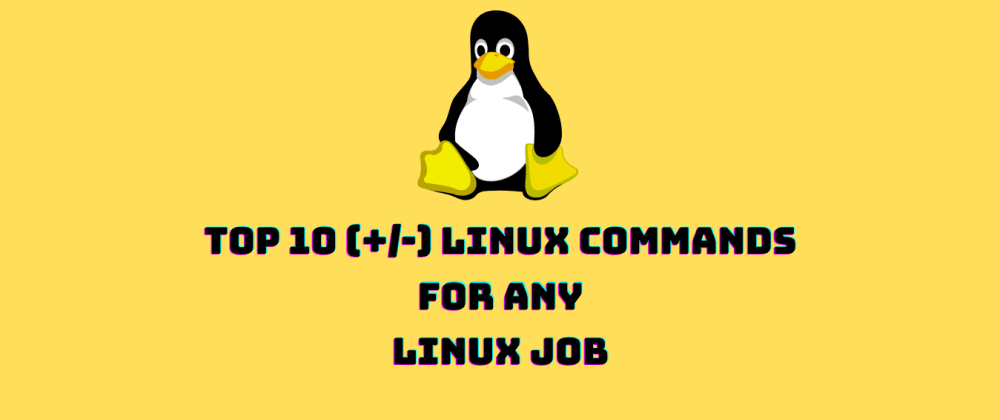 TOP 10 (+/-) LINUX COMMANDS
FOR ANY
LINUX JOB